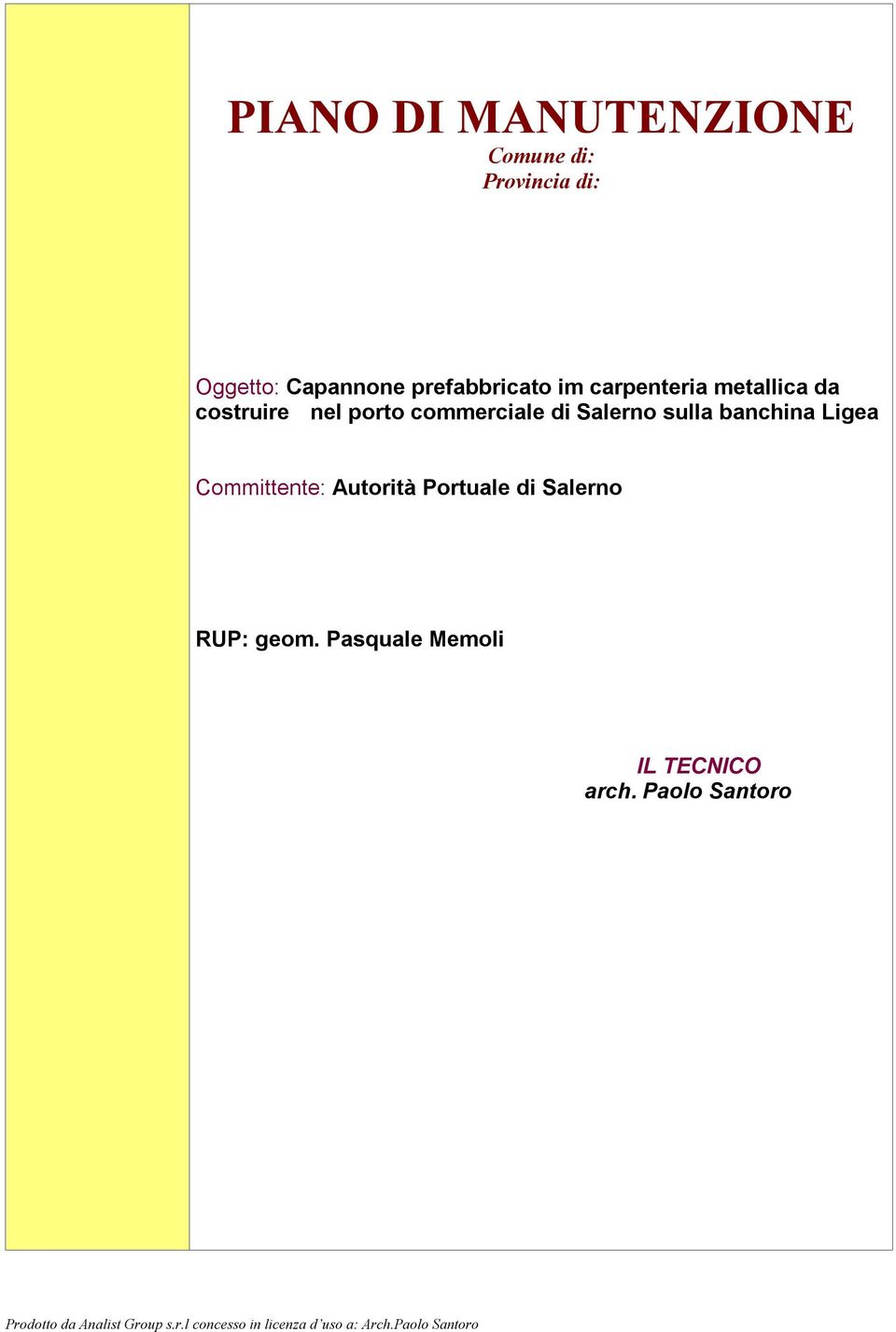 PIANO DI MANUTENZIONE
Comune di:
Provincia di:

Oggetto: Capannone prefabbricato im carpenteria metallica da costruire nel porto commerciale di Salerno sulla banchina Ligea

Committente: Autorità Portuale di Salerno

RUP: geom. Pasquale Memoli

IL TECNICO
arch. Paolo Santoro

Prodotto da Analist Group s.r.l concesso in licenza d'uso a: Arch.Paolo Santoro